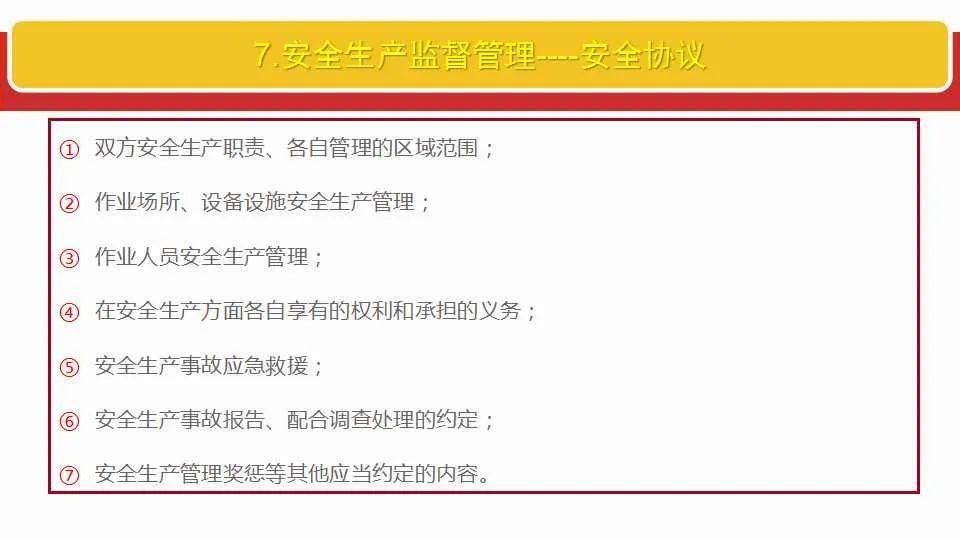 7.安全生产监督管理----安全协议

① 双方安全生产职责、各自管理的区域范围；

② 作业场所、设备设施安全生产管理；

③ 作业人员安全生产管理；

④ 在安全生产方面各自享有的权利和承担的义务；

⑤ 安全生产事故应急救援；

⑥ 安全生产事故报告、配合调查处理的约定；

⑦ 安全生产管理奖惩等其他应当约定的内容。